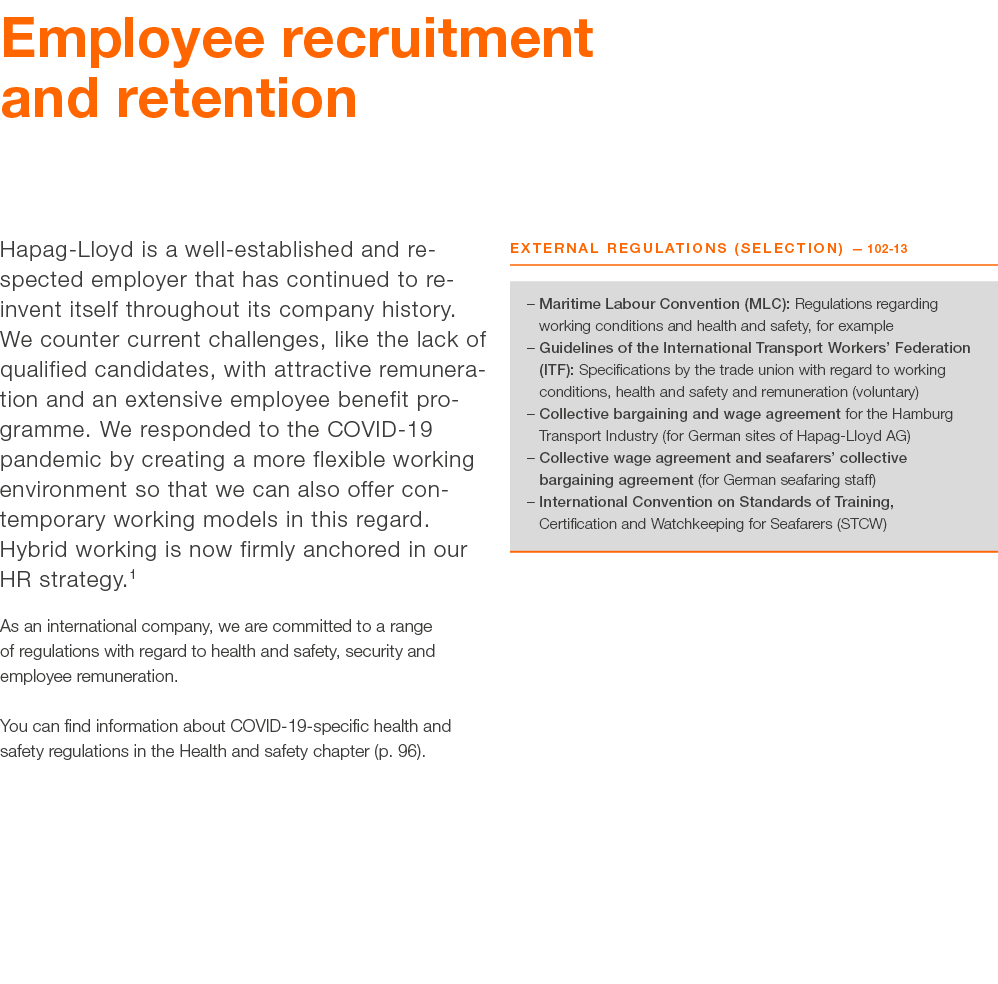 Employee recruitment and retention

Hapag-Lloyd is a well-established and respected employer that has continued to reinvent itself throughout its company history. We counter current challenges, like the lack of qualified candidates, with attractive remuneration and an extensive employee benefit programme. We responded to the COVID-19 pandemic by creating a more flexible working environment so that we can also offer contemporary working models in this regard. Hybrid working is now firmly anchored in our HR strategy.$^1$

As an international company, we are committed to a range of regulations with regard to health and safety, security and employee remuneration.

You can find information about COVID-19-specific health and safety regulations in the Health and safety chapter (p. 96).

EXTERNAL REGULATIONS (SELECTION) — 102-13

– Maritime Labour Convention (MLC): Regulations regarding working conditions and health and safety, for example
– Guidelines of the International Transport Workers' Federation (ITF): Specifications by the trade union with regard to working conditions, health and safety and remuneration (voluntary)
– Collective bargaining and wage agreement for the Hamburg Transport Industry (for German sites of Hapag-Lloyd AG)
– Collective wage agreement and seafarers' collective bargaining agreement (for German seafaring staff)
– International Convention on Standards of Training, Certification and Watchkeeping for Seafarers (STCW)